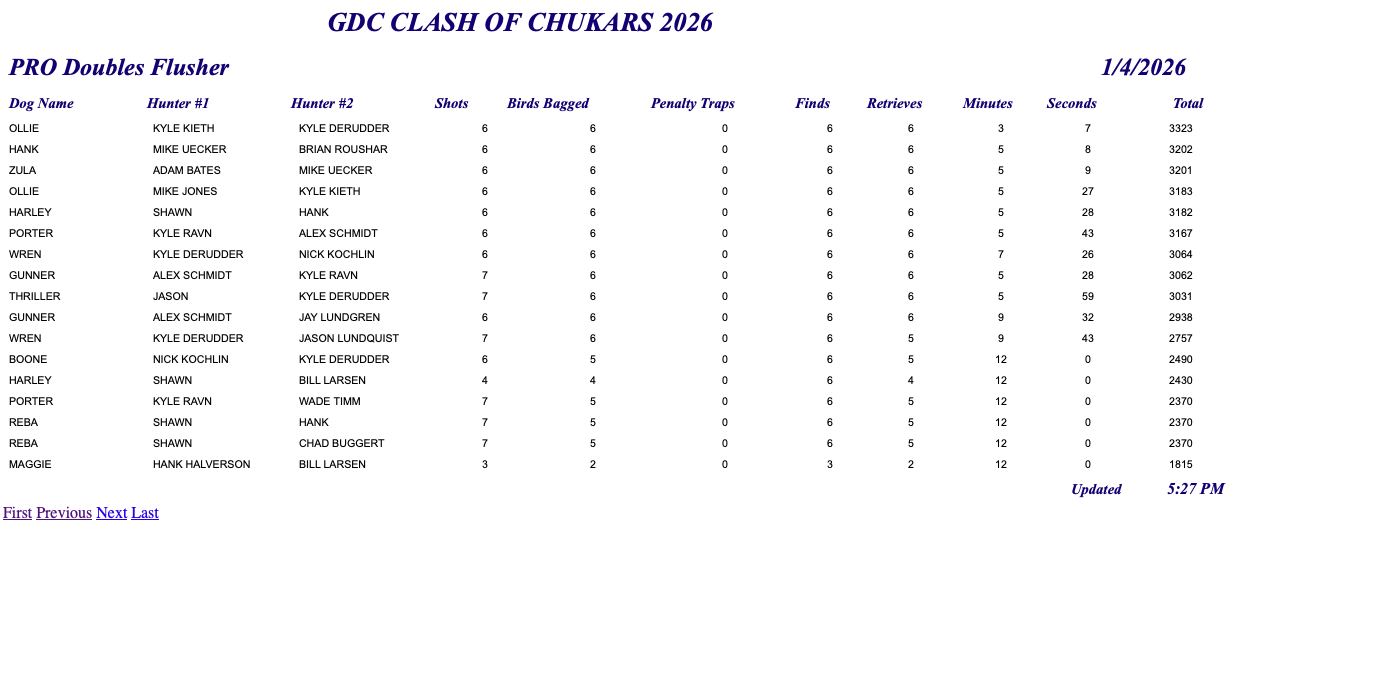 GDC CLASH OF CHUKARS 2026

PRO Doubles Flusher

1/4/2026

| Dog Name | Hunter #1 | Hunter #2 | Shots | Birds Bagged | Penalty Traps | Finds | Retrieves | Minutes | Seconds | Total |
|---|---|---|---|---|---|---|---|---|---|---|
| OLLIE | KYLE KIETH | KYLE DERUDDER | 6 | 6 | 0 | 6 | 6 | 3 | 7 | 3323 |
| HANK | MIKE UECKER | BRIAN ROUSHAR | 6 | 6 | 0 | 6 | 6 | 5 | 8 | 3202 |
| ZULA | ADAM BATES | MIKE UECKER | 6 | 6 | 0 | 6 | 6 | 5 | 9 | 3201 |
| OLLIE | MIKE JONES | KYLE KIETH | 6 | 6 | 0 | 6 | 6 | 5 | 27 | 3183 |
| HARLEY | SHAWN | HANK | 6 | 6 | 0 | 6 | 6 | 5 | 28 | 3182 |
| PORTER | KYLE RAVN | ALEX SCHMIDT | 6 | 6 | 0 | 6 | 6 | 5 | 43 | 3167 |
| WREN | KYLE DERUDDER | NICK KOCHLIN | 6 | 6 | 0 | 6 | 6 | 7 | 26 | 3064 |
| GUNNER | ALEX SCHMIDT | KYLE RAVN | 7 | 6 | 0 | 6 | 6 | 5 | 28 | 3062 |
| THRILLER | JASON | KYLE DERUDDER | 7 | 6 | 0 | 6 | 6 | 5 | 59 | 3031 |
| GUNNER | ALEX SCHMIDT | JAY LUNDGREN | 6 | 6 | 0 | 6 | 6 | 9 | 32 | 2938 |
| WREN | KYLE DERUDDER | JASON LUNDQUIST | 7 | 6 | 0 | 6 | 5 | 9 | 43 | 2757 |
| BOONE | NICK KOCHLIN | KYLE DERUDDER | 6 | 5 | 0 | 6 | 5 | 12 | 0 | 2490 |
| HARLEY | SHAWN | BILL LARSEN | 4 | 4 | 0 | 6 | 4 | 12 | 0 | 2430 |
| PORTER | KYLE RAVN | WADE TIMM | 7 | 5 | 0 | 6 | 5 | 12 | 0 | 2370 |
| REBA | SHAWN | HANK | 7 | 5 | 0 | 6 | 5 | 12 | 0 | 2370 |
| REBA | SHAWN | CHAD BUGGERT | 7 | 5 | 0 | 6 | 5 | 12 | 0 | 2370 |
| MAGGIE | HANK HALVERSON | BILL LARSEN | 3 | 2 | 0 | 3 | 2 | 12 | 0 | 1815 |

Updated 5:27 PM

First Previous Next Last